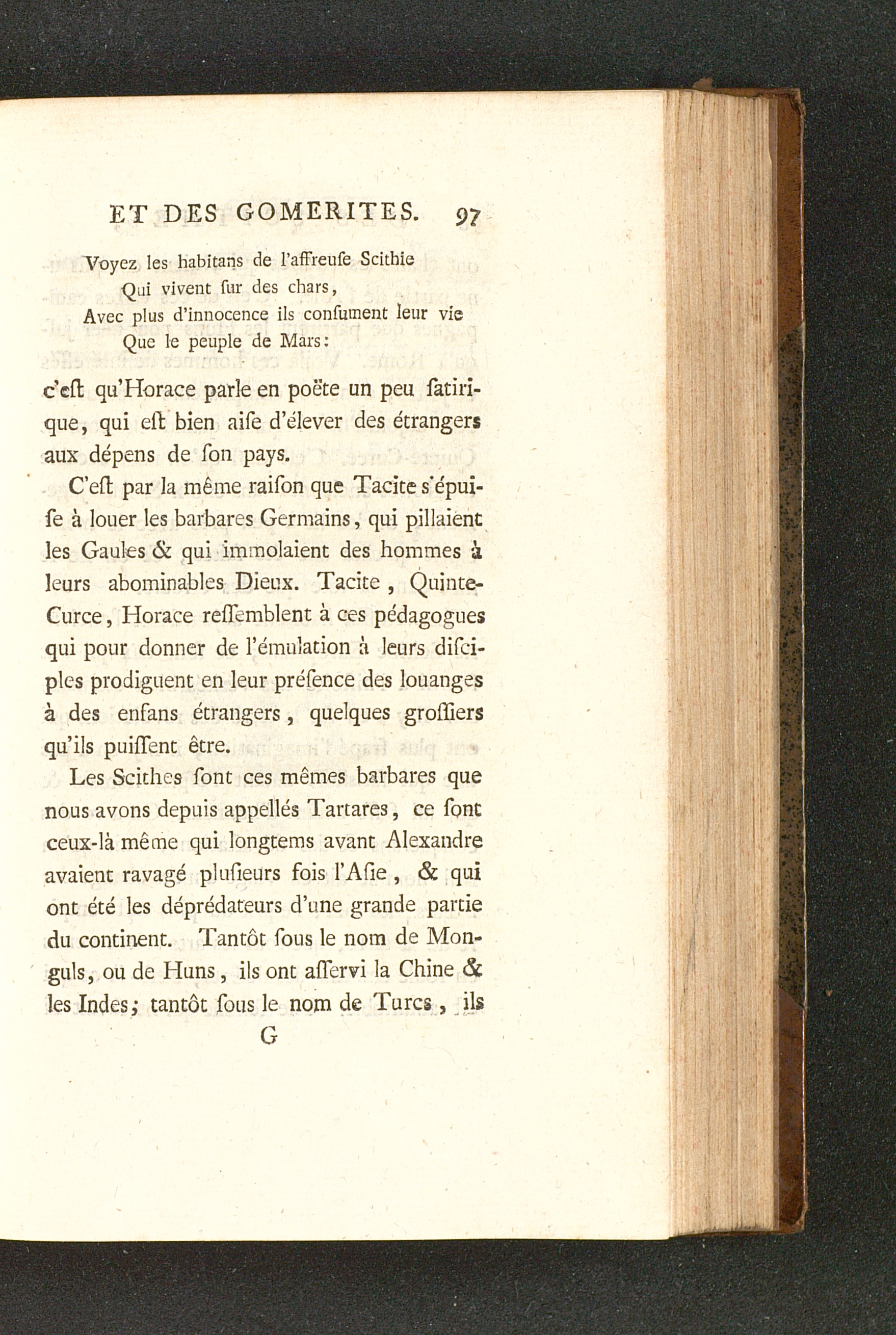 ET DES GOMERITES. 97

Voyez les habitans de l'affreuſe Scithie
Qui vivent ſur des chars,
Avec plus d'innocence ils conſument leur vie
Que le peuple de Mars:

c'eſt qu'Horace parle en poëte un peu ſatirique, qui eſt bien aiſe d'élever des étrangers aux dépens de ſon pays.

C'eſt par la même raiſon que Tacite s'épuiſe à louer les barbares Germains, qui pillaient les Gaules & qui immolaient des hommes à leurs abominables Dieux. Tacite, Quinte-Curce, Horace reſſemblent à ces pédagogues qui pour donner de l'émulation à leurs diſciples prodiguent en leur préſence des louanges à des enfans étrangers, quelques groſſiers qu'ils puiſſent être.

Les Scithes ſont ces mêmes barbares que nous avons depuis appellés Tartares, ce ſont ceux-là même qui longtems avant Alexandre avaient ravagé pluſieurs fois l'Aſie, & qui ont été les déprédateurs d'une grande partie du continent. Tantôt ſous le nom de Monguls, ou de Huns, ils ont aſſervi la Chine & les Indes; tantôt ſous le nom de Turcs, ils

G